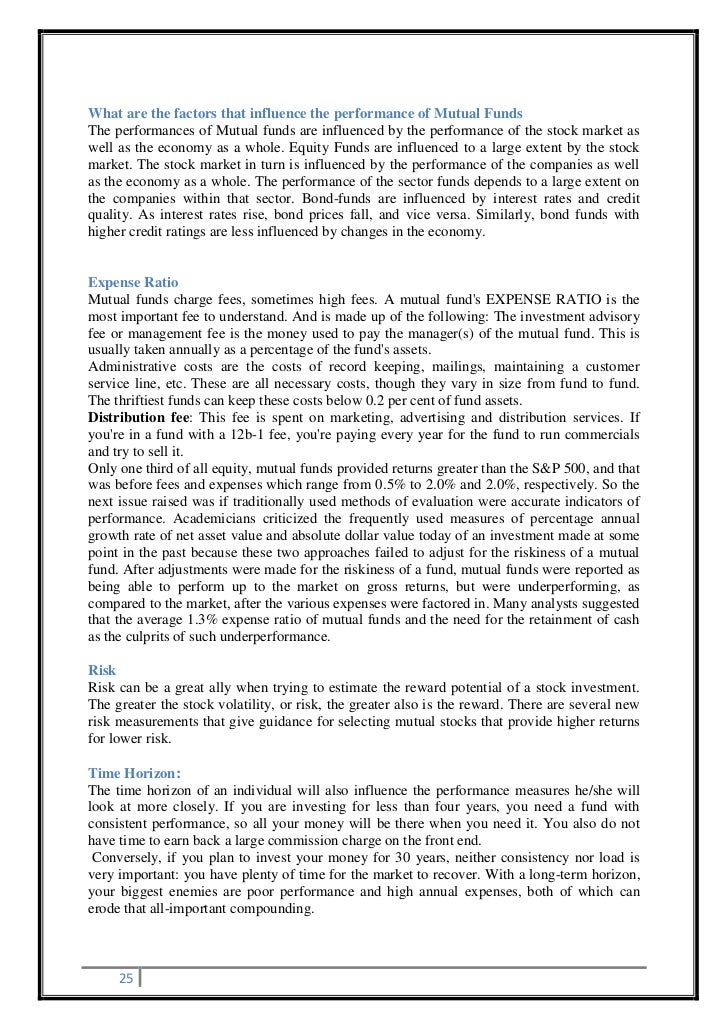 What are the factors that influence the performance of Mutual Funds
The performances of Mutual funds are influenced by the performance of the stock market as well as the economy as a whole. Equity Funds are influenced to a large extent by the stock market. The stock market in turn is influenced by the performance of the companies as well as the economy as a whole. The performance of the sector funds depends to a large extent on the companies within that sector. Bond-funds are influenced by interest rates and credit quality. As interest rates rise, bond prices fall, and vice versa. Similarly, bond funds with higher credit ratings are less influenced by changes in the economy.

Expense Ratio
Mutual funds charge fees, sometimes high fees. A mutual fund's EXPENSE RATIO is the most important fee to understand. And is made up of the following: The investment advisory fee or management fee is the money used to pay the manager(s) of the mutual fund. This is usually taken annually as a percentage of the fund's assets.
Administrative costs are the costs of record keeping, mailings, maintaining a customer service line, etc. These are all necessary costs, though they vary in size from fund to fund. The thriftiest funds can keep these costs below 0.2 per cent of fund assets.
Distribution fee: This fee is spent on marketing, advertising and distribution services. If you're in a fund with a 12b-1 fee, you're paying every year for the fund to run commercials and try to sell it.
Only one third of all equity, mutual funds provided returns greater than the S&P 500, and that was before fees and expenses which range from 0.5% to 2.0% and 2.0%, respectively. So the next issue raised was if traditionally used methods of evaluation were accurate indicators of performance. Academicians criticized the frequently used measures of percentage annual growth rate of net asset value and absolute dollar value today of an investment made at some point in the past because these two approaches failed to adjust for the riskiness of a mutual fund. After adjustments were made for the riskiness of a fund, mutual funds were reported as being able to perform up to the market on gross returns, but were underperforming, as compared to the market, after the various expenses were factored in. Many analysts suggested that the average 1.3% expense ratio of mutual funds and the need for the retainment of cash as the culprits of such underperformance.

Risk
Risk can be a great ally when trying to estimate the reward potential of a stock investment. The greater the stock volatility, or risk, the greater also is the reward. There are several new risk measurements that give guidance for selecting mutual stocks that provide higher returns for lower risk.

Time Horizon:
The time horizon of an individual will also influence the performance measures he/she will look at more closely. If you are investing for less than four years, you need a fund with consistent performance, so all your money will be there when you need it. You also do not have time to earn back a large commission charge on the front end.
Conversely, if you plan to invest your money for 30 years, neither consistency nor load is very important: you have plenty of time for the market to recover. With a long-term horizon, your biggest enemies are poor performance and high annual expenses, both of which can erode that all-important compounding.

25